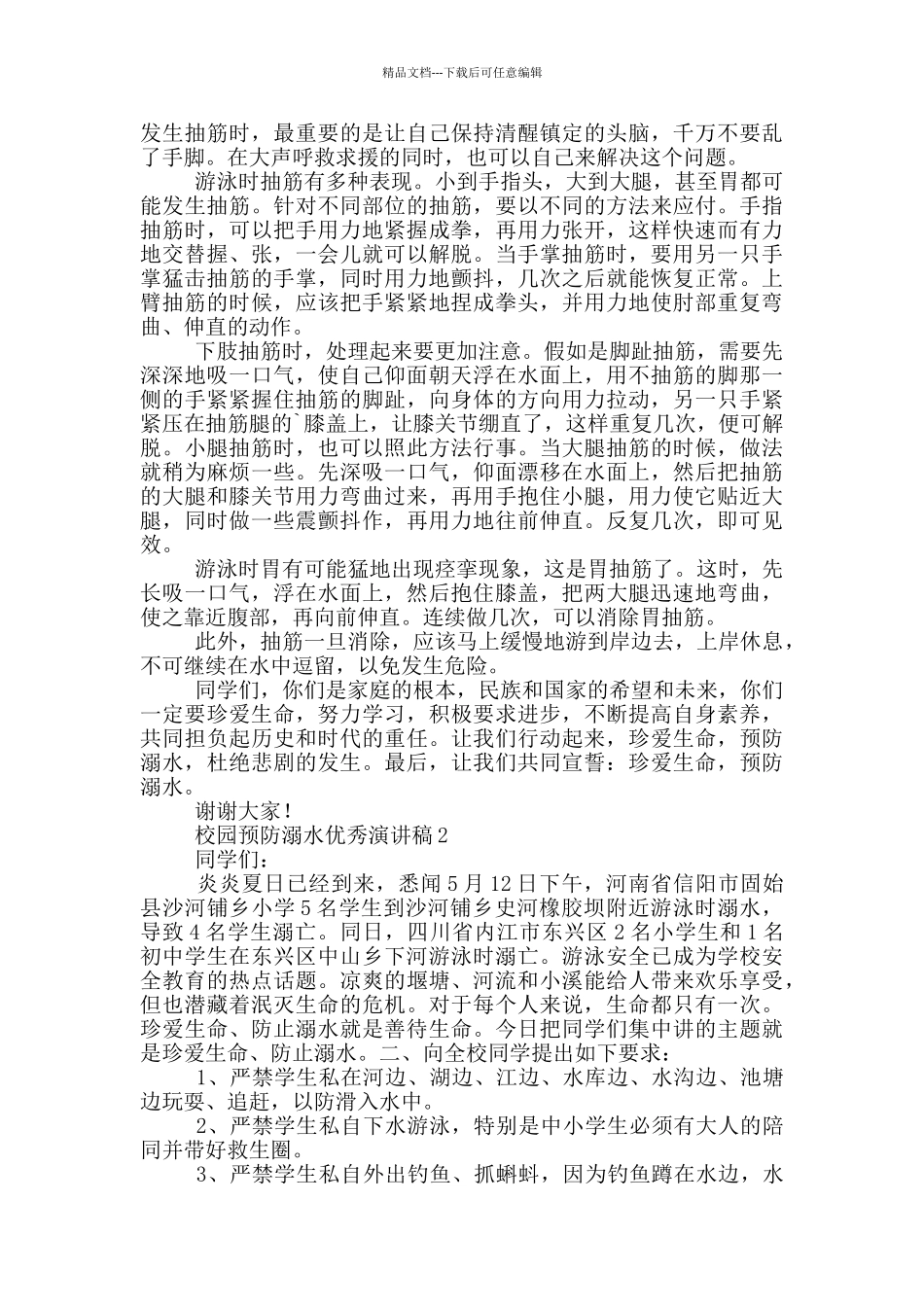 精品文档---下载后可任意编辑

发生抽筋时，最重要的是让自己保持清醒镇定的头脑，千万不要乱了手脚。在大声呼救求援的同时，也可以自己来解决这个问题。

游泳时抽筋有多种表现。小到手指头，大到大腿，甚至胃都可能发生抽筋。针对不同部位的抽筋，要以不同的方法来应付。手指抽筋时，可以把手用力地紧握成拳，再用力张开，这样快速而有力地交替握、张，一会儿就可以解脱。当手掌抽筋时，要用另一只手掌猛击抽筋的手掌，同时用力地颤抖，几次之后就能恢复正常。上臂抽筋的时候，应该把手紧紧地捏成拳头，并用力地使肘部重复弯曲、伸直的动作。

下肢抽筋时，处理起来要更加注意。假如是脚趾抽筋，需要先深深地吸一口气，使自己仰面朝天浮在水面上，用不抽筋的脚那一侧的手紧紧握住抽筋的脚趾，向身体的方向用力拉动，另一只手紧紧压在抽筋腿的`膝盖上，让膝关节绷直了，这样重复几次，便可解脱。小腿抽筋时，也可以照此方法行事。当大腿抽筋的时候，做法就稍为麻烦一些。先深吸一口气，仰面漂移在水面上，然后把抽筋的大腿和膝关节用力弯曲过来，再用手抱住小腿，用力使它贴近大腿，同时做一些震颤抖作，再用力地往前伸直。反复几次，即可见效。

游泳时胃有可能猛地出现痉挛现象，这是胃抽筋了。这时，先长吸一口气，浮在水面上，然后抱住膝盖，把两大腿迅速地弯曲，使之靠近腹部，再向前伸直。连续做几次，可以消除胃抽筋。

此外，抽筋一旦消除，应该马上缓慢地游到岸边去，上岸休息，不可继续在水中逗留，以免发生危险。

同学们，你们是家庭的根本，民族和国家的希望和未来，你们一定要珍爱生命，努力学习，积极要求进步，不断提高自身素养，共同担负起历史和时代的重任。让我们行动起来，珍爱生命，预防溺水，杜绝悲剧的发生。最后，让我们共同宣誓：珍爱生命，预防溺水。

谢谢大家！

校园预防溺水优秀演讲稿2

同学们：

炎炎夏日已经到来，悉闻5月12日下午，河南省信阳市固始县沙河铺乡小学5名学生到沙河铺乡史河橡胶坝附近游泳时溺水，导致4名学生溺亡。同日，四川省内江市东兴区2名小学生和1名初中学生在东兴区中山乡下河游泳时溺亡。游泳安全已成为学校安全教育的热点话题。凉爽的堰塘、河流和小溪能给人带来欢乐享受，但也潜藏着泯灭生命的危机。对于每个人来说，生命都只有一次。珍爱生命、防止溺水就是善待生命。今日把同学们集中讲的主题就是珍爱生命、防止溺水。二、向全校同学提出如下要求：

1、严禁学生私在河边、湖边、江边、水库边、水沟边、池塘边玩耍、追赶，以防滑入水中。

2、严禁学生私自下水游泳，特别是中小学生必须有大人的陪同并带好救生圈。

3、严禁学生私自外出钓鱼、抓蝌蚪，因为钓鱼蹲在水边，水